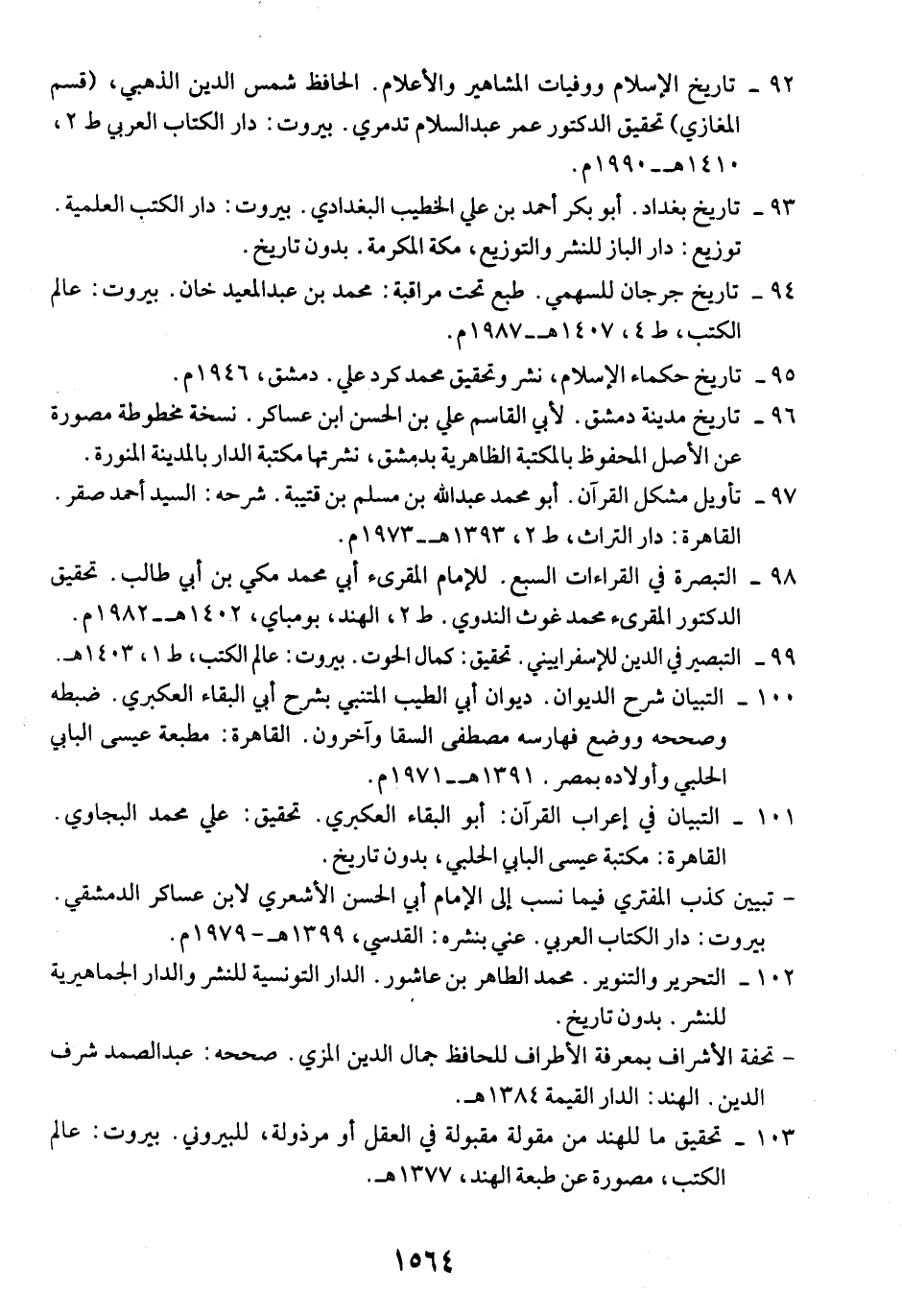 ٩٢ ـ تاريخ الإسلام ووفيات المشاهير والأعلام. الحافظ شمس الدين الذهبي، (قسم المغازي) تحقيق الدكتور عمر عبدالسلام تدمري. بيروت: دار الكتاب العربي ط ٢، ١٤١٠هـ ـ ١٩٩٠م.

٩٣ ـ تاريخ بغداد. أبو بكر أحمد بن علي الخطيب البغدادي. بيروت: دار الكتب العلمية. توزيع: دار الباز للنشر والتوزيع، مكة المكرمة. بدون تاريخ.

٩٤ ـ تاريخ جرجان للسهمي. طبع تحت مراقبة: محمد بن عبدالمعيد خان. بيروت: عالم الكتب، ط ٤، ١٤٠٧هـ ـ ١٩٨٧م.

٩٥ ـ تاريخ حكماء الإسلام، نشر وتحقيق محمد كرد علي. دمشق، ١٩٤٦م.

٩٦ ـ تاريخ مدينة دمشق. لأبي القاسم علي بن الحسن ابن عساكر. نسخة مخطوطة مصورة عن الأصل المحفوظ بالمكتبة الظاهرية بدمشق، نشرتها مكتبة الدار بالمدينة المنورة.

٩٧ ـ تأويل مشكل القرآن. أبو محمد عبدالله بن مسلم بن قتيبة. شرحه: السيد أحمد صقر. القاهرة: دار التراث، ط ٢، ١٣٩٣هـ ـ ١٩٧٣م.

٩٨ ـ التبصرة في القراءات السبع. للإمام المقرىء أبي محمد مكي بن أبي طالب. تحقيق الدكتور المقرىء محمد غوث الندوي. ط ٢، الهند، بومباي، ١٤٠٢هـ ـ ١٩٨٢م.

٩٩ ـ التبصير في الدين للإسفراييني. تحقيق: كمال الحوت. بيروت: عالم الكتب، ط ١، ١٤٠٣هـ.

١٠٠ ـ التبيان شرح الديوان. ديوان أبي الطيب المتنبي بشرح أبي البقاء العكبري. ضبطه وصححه ووضع فهارسه مصطفى السقا وآخرون. القاهرة: مطبعة عيسى البابي الحلبي وأولاده بمصر. ١٣٩١هـ ـ ١٩٧١م.

١٠١ ـ التبيان في إعراب القرآن: أبو البقاء العكبري. تحقيق: علي محمد البجاوي. القاهرة: مكتبة عيسى البابي الحلبي، بدون تاريخ.

- تبيين كذب المفتري فيما نسب إلى الإمام أبي الحسن الأشعري لابن عساكر الدمشقي. بيروت: دار الكتاب العربي. عني بنشره: القدسي، ١٣٩٩هـ - ١٩٧٩م.

١٠٢ ـ التحرير والتنوير. محمد الطاهر بن عاشور. الدار التونسية للنشر والدار الجماهيرية للنشر. بدون تاريخ.

- تحفة الأشراف بمعرفة الأطراف للحافظ جمال الدين المزي. صححه: عبدالصمد شرف الدين. الهند: الدار القيمة ١٣٨٤هـ.

١٠٣ ـ تحقيق ما للهند من مقولة مقبولة في العقل أو مرذولة، للبيروني. بيروت: عالم الكتب، مصورة عن طبعة الهند، ١٣٧٧هـ.

١٥٦٤